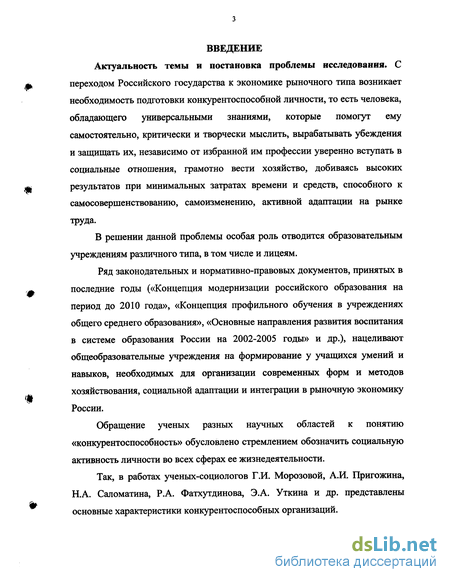 3

ВВЕДЕНИЕ

Актуальность темы и постановка проблемы исследования. С переходом Российского государства к экономике рыночного типа возникает необходимость подготовки конкурентоспособной личности, то есть человека, обладающего универсальными знаниями, которые помогут ему самостоятельно, критически и творчески мыслить, вырабатывать убеждения и защищать их, независимо от избранной им профессии уверенно вступать в социальные отношения, грамотно вести хозяйство, добиваясь высоких результатов при минимальных затратах времени и средств, способного к самосовершенствованию, самоизменению, активной адаптации на рынке труда.

В решении данной проблемы особая роль отводится образовательным учреждениям различного типа, в том числе и лицеям.

Ряд законодательных и нормативно-правовых документов, принятых в последние годы («Концепция модернизации российского образования на период до 2010 года», «Концепция профильного обучения в учреждениях общего среднего образования», «Основные направления развития воспитания в системе образования России на 2002-2005 годы» и др.), нацеливают общеобразовательные учреждения на формирование у учащихся умений и навыков, необходимых для организации современных форм и методов хозяйствования, социальной адаптации и интеграции в рыночную экономику России.

Обращение ученых разных научных областей к понятию «конкурентоспособность» обусловлено стремлением обозначить социальную активность личности во всех сферах ее жизнедеятельности.

Так, в работах ученых-социологов Г.И. Морозовой, А.И. Пригожина, Н.А. Саломатина, Р.А. Фатхутдинова, Э.А. Уткина и др. представлены основные характеристики конкурентоспособных организаций.

dsLib.net
библиотека диссертаций